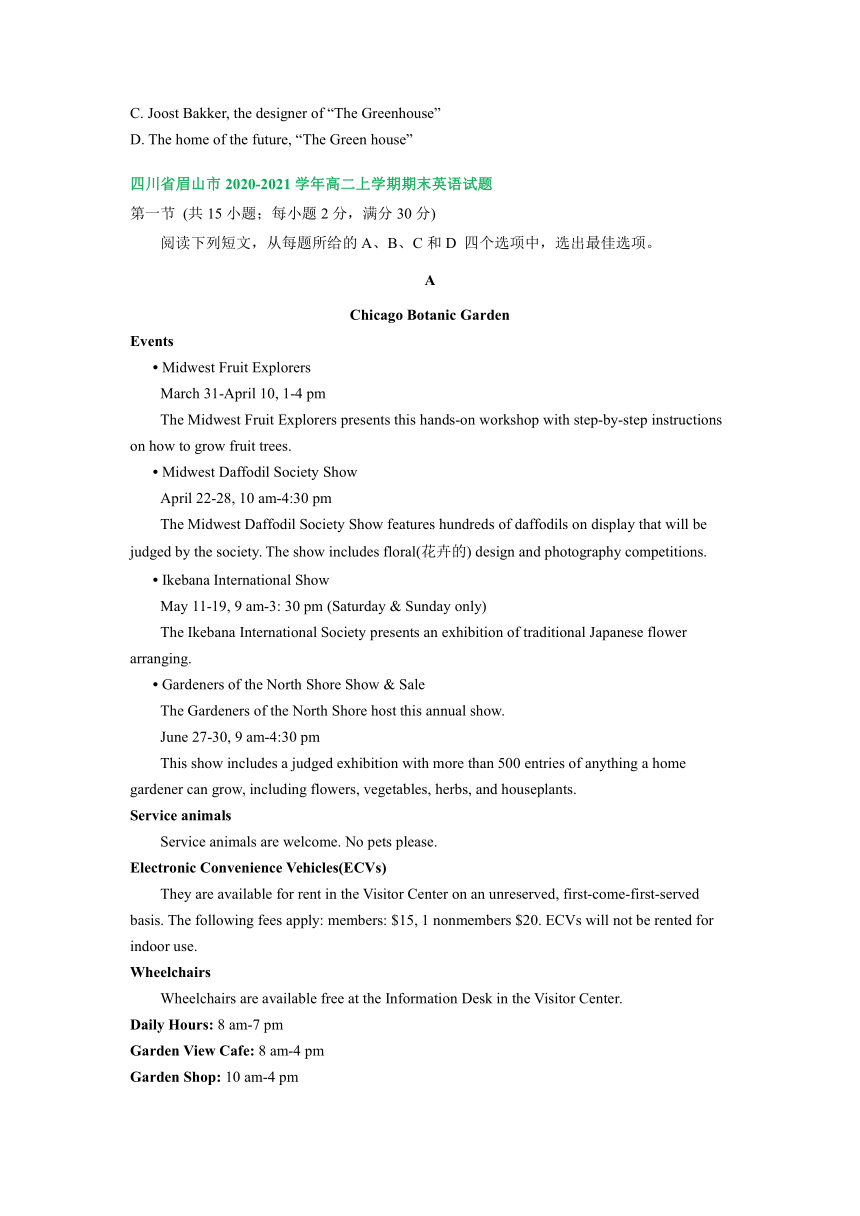 C. Joost Bakker, the designer of “The Greenhouse”
D. The home of the future, “The Green house”

四川省眉山市 2020-2021 学年高二上学期期末英语试题
第一节 (共 15 小题；每小题 2 分，满分 30 分)
阅读下列短文，从每题所给的 A、B、C 和 D 四个选项中，选出最佳选项。

A

Chicago Botanic Garden

Events
• Midwest Fruit Explorers
March 31-April 10, 1-4 pm
The Midwest Fruit Explorers presents this hands-on workshop with step-by-step instructions on how to grow fruit trees.
• Midwest Daffodil Society Show
April 22-28, 10 am-4:30 pm
The Midwest Daffodil Society Show features hundreds of daffodils on display that will be judged by the society. The show includes floral(花卉的) design and photography competitions.
• Ikebana International Show
May 11-19, 9 am-3: 30 pm (Saturday & Sunday only)
The Ikebana International Society presents an exhibition of traditional Japanese flower arranging.
• Gardeners of the North Shore Show & Sale
The Gardeners of the North Shore host this annual show.
June 27-30, 9 am-4:30 pm
This show includes a judged exhibition with more than 500 entries of anything a home gardener can grow, including flowers, vegetables, herbs, and houseplants.

Service animals
Service animals are welcome. No pets please.

Electronic Convenience Vehicles(ECVs)
They are available for rent in the Visitor Center on an unreserved, first-come-first-served basis. The following fees apply: members: $15, 1 nonmembers $20. ECVs will not be rented for indoor use.

Wheelchairs
Wheelchairs are available free at the Information Desk in the Visitor Center.

Daily Hours: 8 am-7 pm
Garden View Cafe: 8 am-4 pm
Garden Shop: 10 am-4 pm